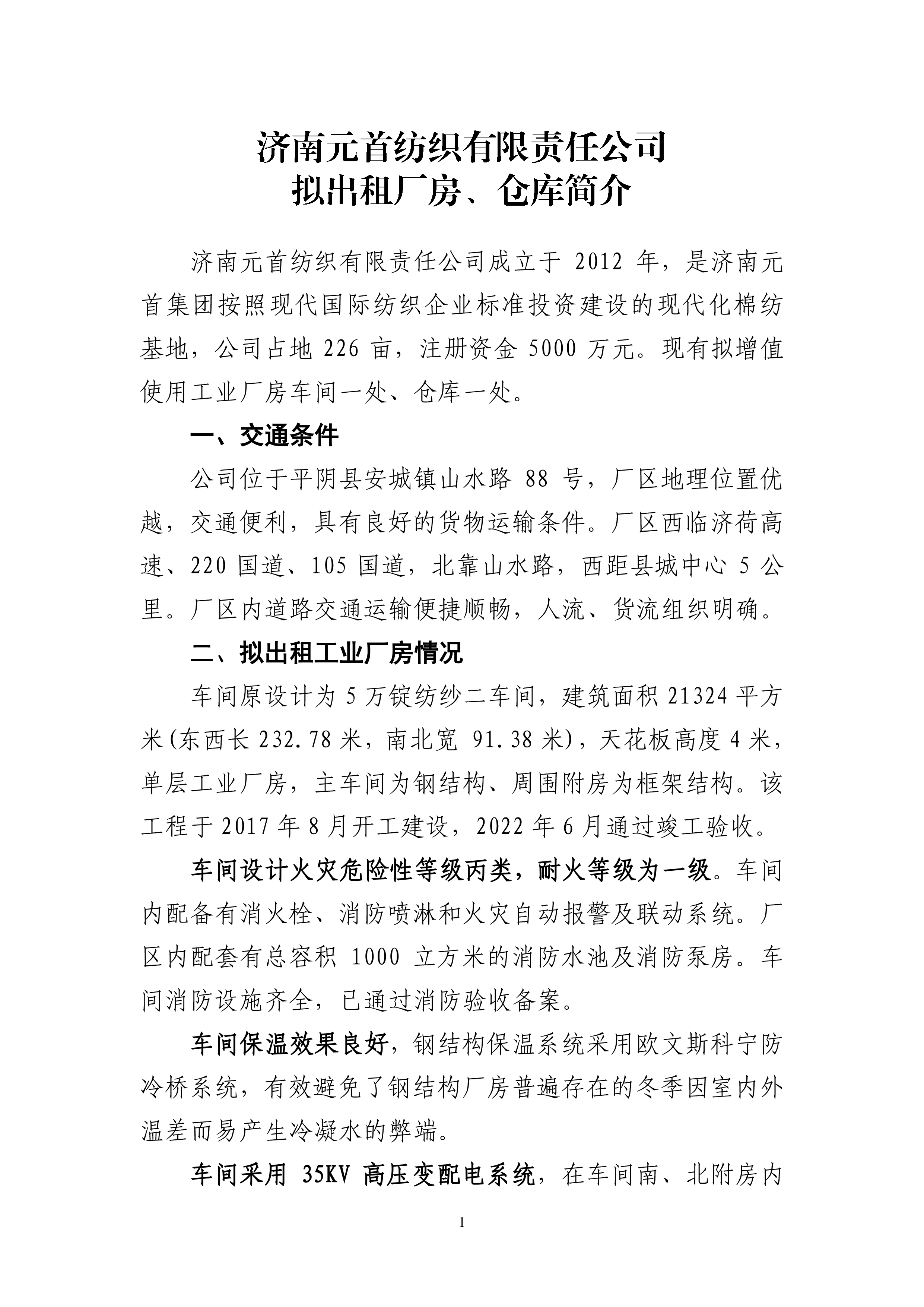 济南元首纺织有限责任公司
拟出租厂房、仓库简介

济南元首纺织有限责任公司成立于 2012 年，是济南元首集团按照现代国际纺织企业标准投资建设的现代化棉纺基地，公司占地 226 亩，注册资金 5000 万元。现有拟增值使用工业厂房车间一处、仓库一处。

一、交通条件

公司位于平阴县安城镇山水路 88 号，厂区地理位置优越，交通便利，具有良好的货物运输条件。厂区西临济荷高速、220 国道、105 国道，北靠山水路，西距县城中心 5 公里。厂区内道路交通运输便捷顺畅，人流、货流组织明确。

二、拟出租工业厂房情况

车间原设计为 5 万锭纺纱二车间，建筑面积 21324 平方米(东西长 232.78 米，南北宽 91.38 米)，天花板高度 4 米，单层工业厂房，主车间为钢结构、周围附房为框架结构。该工程于 2017 年 8 月开工建设，2022 年 6 月通过竣工验收。

车间设计火灾危险性等级丙类，耐火等级为一级。车间内配备有消火栓、消防喷淋和火灾自动报警及联动系统。厂区内配套有总容积 1000 立方米的消防水池及消防泵房。车间消防设施齐全，已通过消防验收备案。

车间保温效果良好，钢结构保温系统采用欧文斯科宁防冷桥系统，有效避免了钢结构厂房普遍存在的冬季因室内外温差而易产生冷凝水的弊端。

车间采用 35KV 高压变配电系统，在车间南、北附房内

1